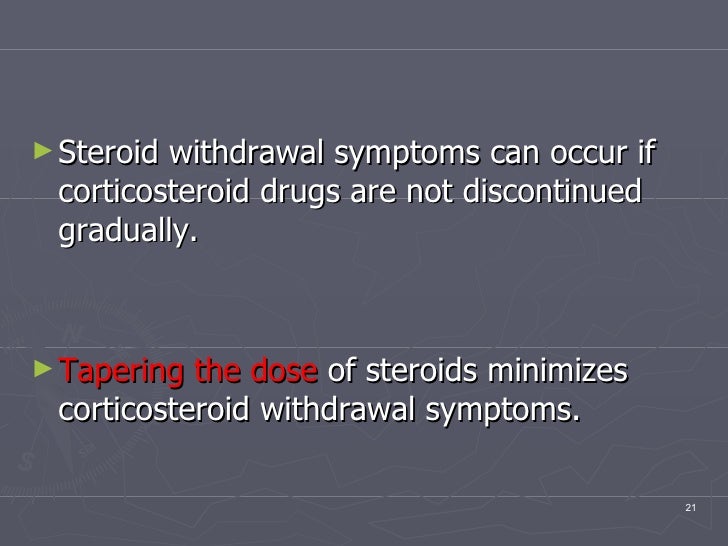 ► Steroid withdrawal symptoms can occur if corticosteroid drugs are not discontinued gradually.

► Tapering the dose of steroids minimizes corticosteroid withdrawal symptoms.

21